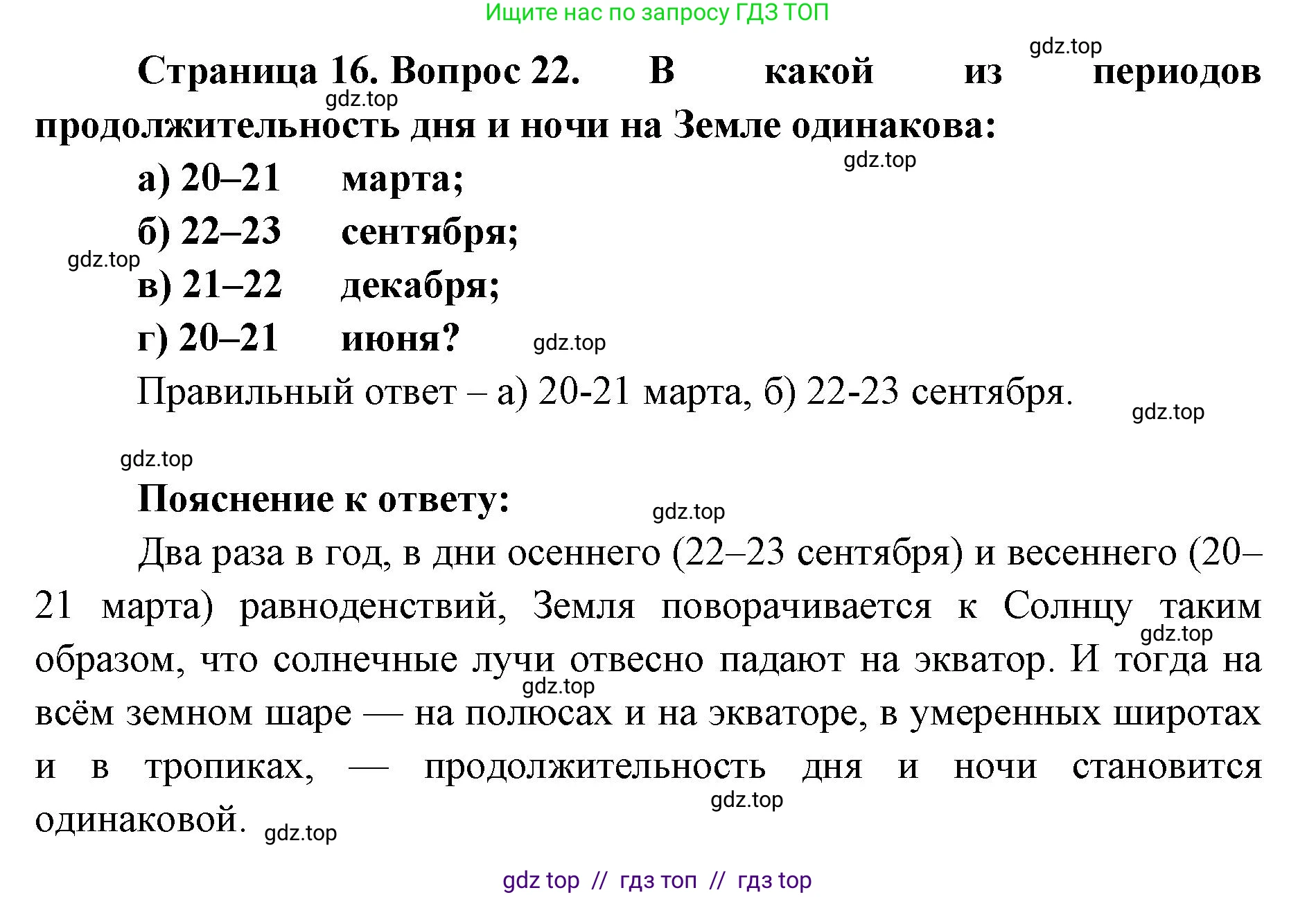 Ищите нас по запросу ГДЗ ТОП

gdz.top

Страница 16. Вопрос 22. В какой из периодов продолжительность дня и ночи на Земле одинакова:

gdz.top

gdz.top

а) 20–21 марта;

б) 22–23 сентября;

gdz.top

в) 21–22 декабря;

г) 20–21 июня?

gdz.top

Правильный ответ – а) 20-21 марта, б) 22-23 сентября.

gdz.top

gdz.top

Пояснение к ответу:

gdz.top

Два раза в год, в дни осеннего (22–23 сентября) и весеннего (20–21 марта) равноденствий, Земля поворачивается к Солнцу таким образом, что солнечные лучи отвесно падают на экватор. И тогда на всём земном шаре — на полюсах и на экваторе, в умеренных широтах и в тропиках, — продолжительность дня и ночи становится одинаковой.

gdz.top

gdz.top

gdz.top

gdz.top

gdz top // гдз топ // гдз top